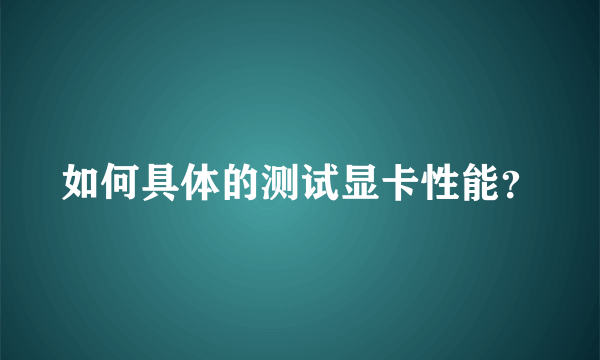 如何具体的测试显卡性能？